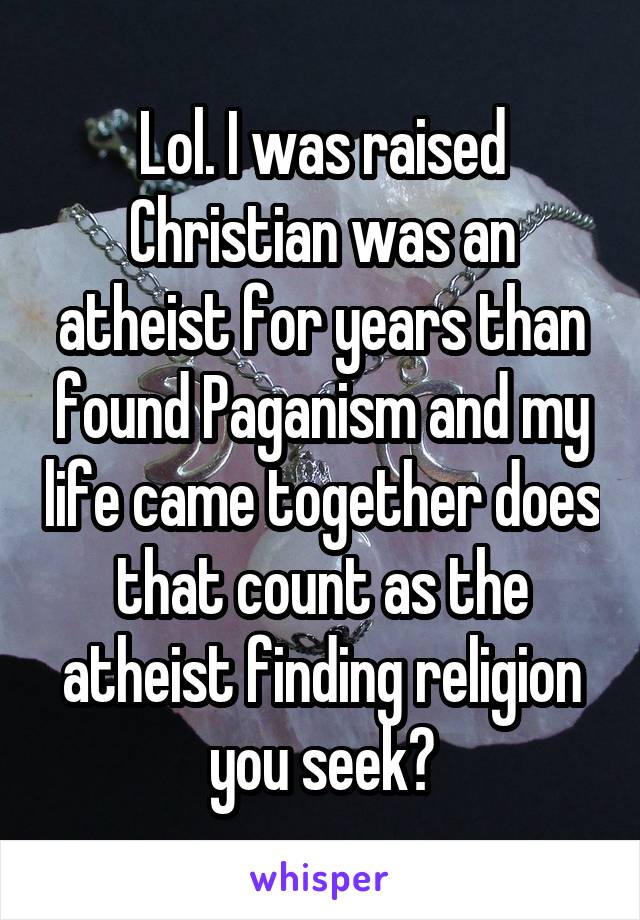 Lol. I was raised Christian was an atheist for years than found Paganism and my life came together does that count as the atheist finding religion you seek?

whisper